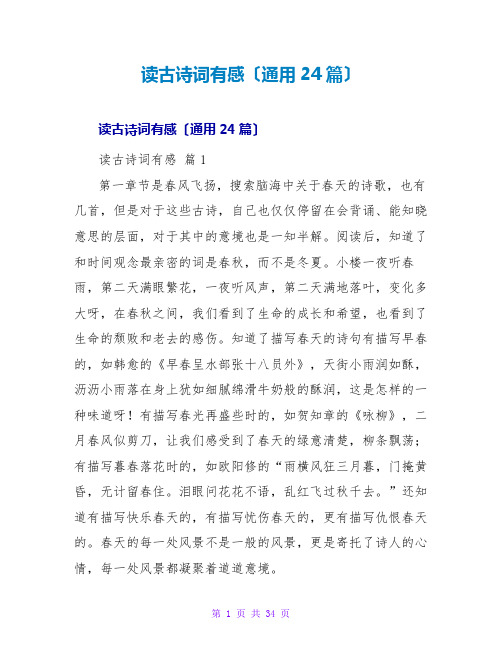 读古诗词有感〔通用 24 篇〕

读古诗词有感〔通用 24 篇〕

读古诗词有感 篇 1

第一章节是春风飞扬，搜索脑海中关于春天的诗歌，也有几首，但是对于这些古诗，自己也仅仅停留在会背诵、能知晓意思的层面，对于其中的意境也是一知半解。阅读后，知道了和时间观念最亲密的词是春秋，而不是冬夏。小楼一夜听春雨，第二天满眼繁花，一夜听风声，第二天满地落叶，变化多大呀，在春秋之间，我们看到了生命的成长和希望，也看到了生命的颓败和老去的感伤。知道了描写春天的诗句有描写早春的，如韩愈的《早春呈水部张十八员外》，天街小雨润如酥，沥沥小雨落在身上犹如细腻绵滑牛奶般的酥润，这是怎样的一种味道呀！有描写春光再盛些时的，如贺知章的《咏柳》，二月春风似剪刀，让我们感受到了春天的绿意清楚，柳条飘荡；有描写暮春落花时的，如欧阳修的“雨横风狂三月暮，门掩黄昏，无计留春住。泪眼问花花不语，乱红飞过秋千去。”还知道有描写快乐春天的，有描写忧伤春天的，更有描写仇恨春天的。春天的每一处风景不是一般的风景，更是寄托了诗人的心情，每一处风景都凝聚着道道意境。

第 1 页 共 34 页